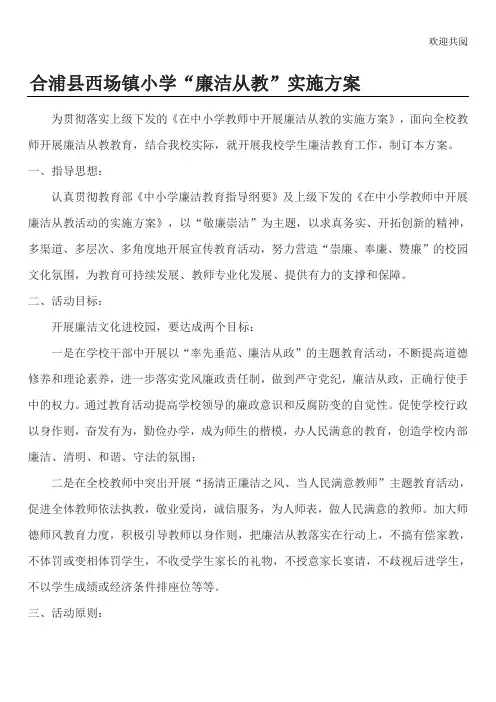 欢迎共阅

合浦县西场镇小学“廉洁从教”实施方案

为贯彻落实上级下发的《在中小学教师中开展廉洁从教的实施方案》，面向全校教师开展廉洁从教教育，结合我校实际，就开展我校学生廉洁教育工作，制订本方案。

一、指导思想：

认真贯彻教育部《中小学廉洁教育指导纲要》及上级下发的《在中小学教师中开展廉洁从教活动的实施方案》，以“敬廉崇洁”为主题，以求真务实、开拓创新的精神，多渠道、多层次、多角度地开展宣传教育活动，努力营造“崇廉、奉廉、赞廉”的校园文化氛围，为教育可持续发展、教师专业化发展、提供有力的支撑和保障。

二、活动目标：

开展廉洁文化进校园，要达成两个目标：

一是在学校干部中开展以“率先垂范、廉洁从政”的主题教育活动，不断提高道德修养和理论素养，进一步落实党风廉政责任制，做到严守党纪，廉洁从政，正确行使手中的权力。通过教育活动提高学校领导的廉政意识和反腐防变的自觉性。促使学校行政以身作则，奋发有为，勤俭办学，成为师生的楷模，办人民满意的教育，创造学校内部廉洁、清明、和谐、守法的氛围；

二是在全校教师中突出开展“扬清正廉洁之风、当人民满意教师”主题教育活动，促进全体教师依法执教，敬业爱岗，诚信服务，为人师表，做人民满意的教师。加大师德师风教育力度，积极引导教师以身作则，把廉洁从教落实在行动上，不搞有偿家教，不体罚或变相体罚学生，不收受学生家长的礼物，不授意家长宴请，不歧视后进学生，不以学生成绩或经济条件排座位等等。

三、活动原则：